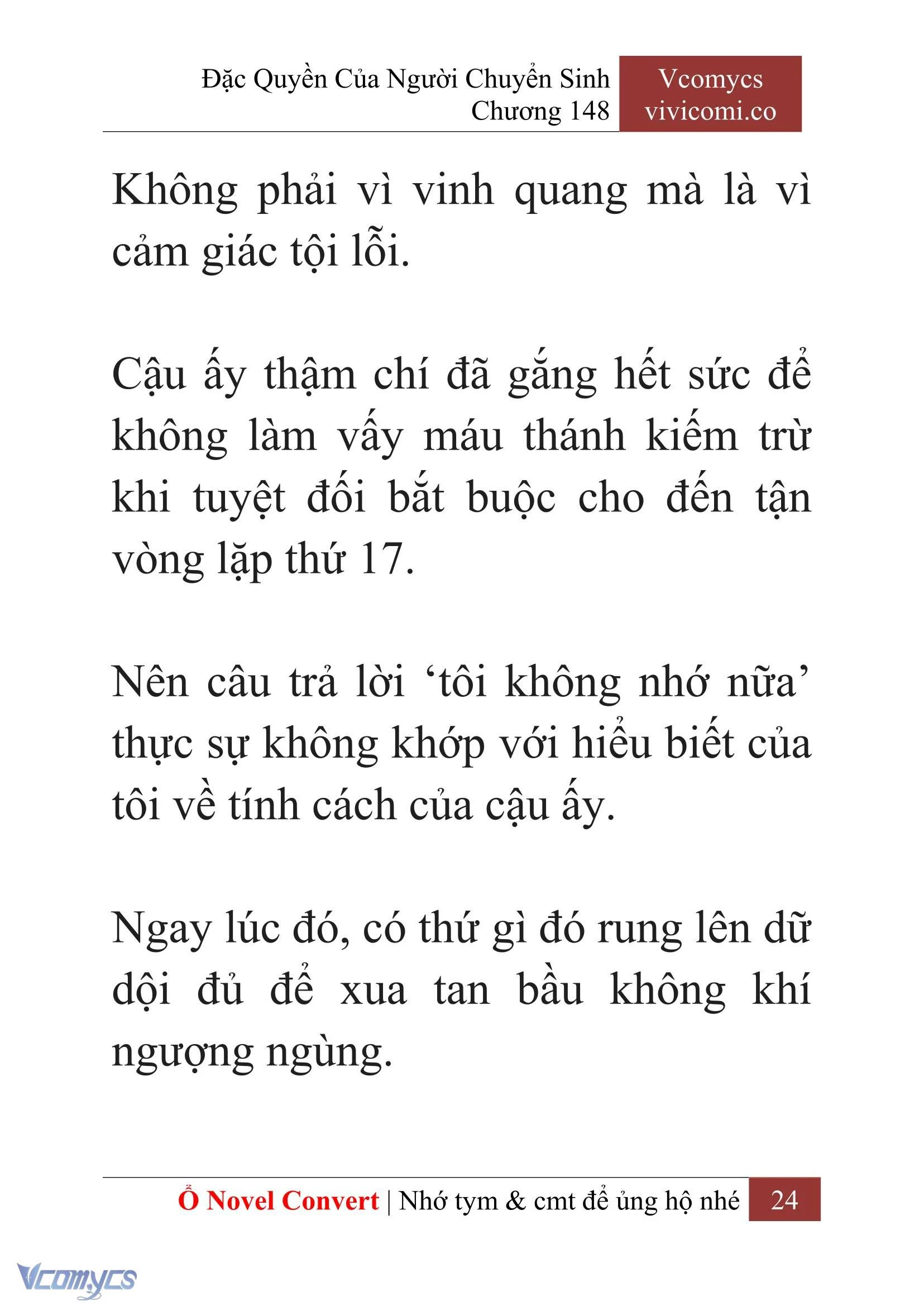 Đặc Quyền Của Người Chuyển Sinh
Chương 148

Vcomycs
vivicomi.co

Không phải vì vinh quang mà là vì cảm giác tội lỗi.

Cậu ấy thậm chí đã gắng hết sức để không làm vấy máu thánh kiếm trừ khi tuyệt đối bắt buộc cho đến tận vòng lặp thứ 17.

Nên câu trả lời ‘tôi không nhớ nữa’ thực sự không khớp với hiểu biết của tôi về tính cách của cậu ấy.

Ngay lúc đó, có thứ gì đó rung lên dữ dội đủ để xua tan bầu không khí ngượng ngùng.

Ổ Novel Convert | Nhớ tym & cmt để ủng hộ nhé 24

Vcomycs